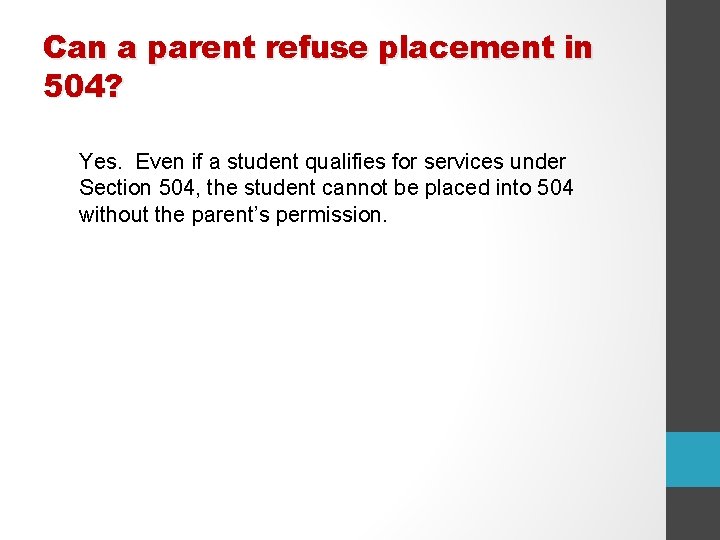 Can a parent refuse placement in 504?

Yes. Even if a student qualifies for services under Section 504, the student cannot be placed into 504 without the parent's permission.